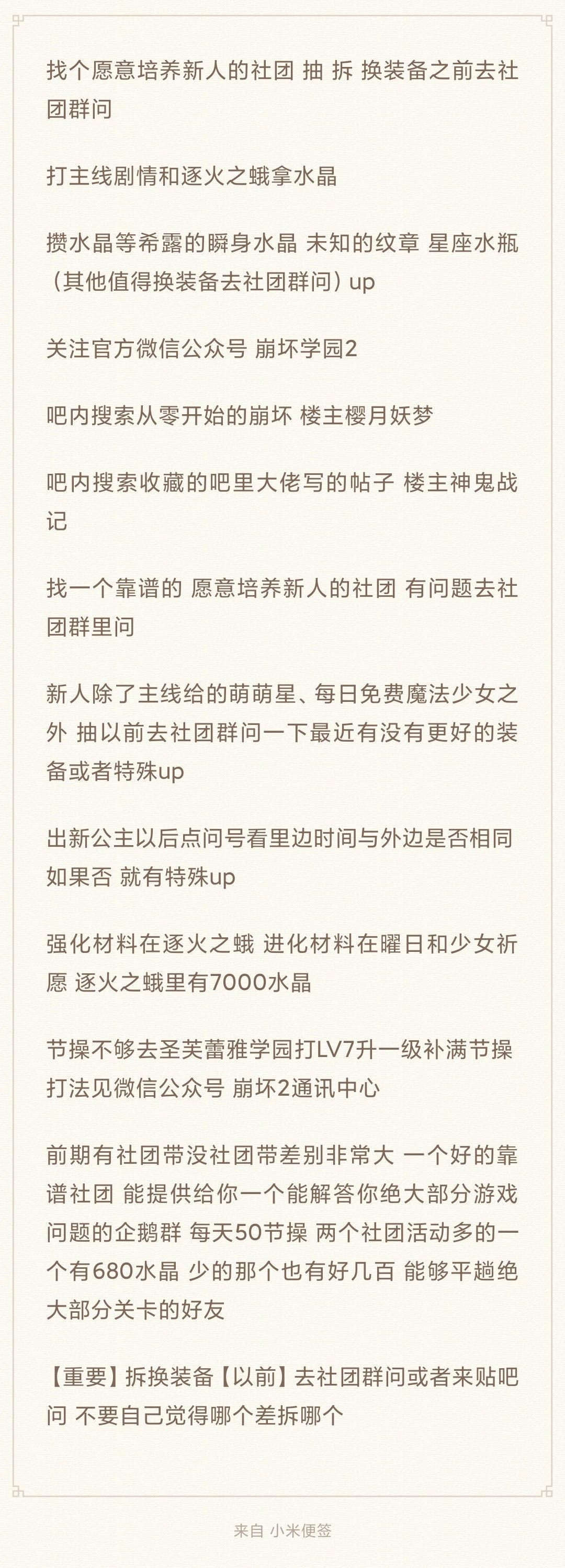 找个愿意培养新人的社团 抽 拆 换装备之前去社团群问

打主线剧情和逐火之蛾拿水晶

攒水晶等希露的瞬身水晶 未知的纹章 星座水瓶（其他值得换装备去社团群问）up

关注官方微信公众号 崩坏学园2

吧内搜索从零开始的崩坏 楼主樱月妖梦

吧内搜索收藏的吧里大佬写的帖子 楼主神鬼战记

找一个靠谱的 愿意培养新人的社团 有问题去社团群里问

新人除了主线给的萌萌星、每日免费魔法少女之外 抽以前去社团群问一下最近有没有更好的装备或者特殊up

出新公主以后点问号看里边时间与外边是否相同 如果否 就有特殊up

强化材料在逐火之蛾 进化材料在曜日和少女祈愿 逐火之蛾里有7000水晶

节操不够去圣芙蕾雅学园打LV7升一级补满节操 打法见微信公众号 崩坏2通讯中心

前期有社团带没社团带差别非常大 一个好的靠谱社团 能提供给你一个能解答你绝大部分游戏问题的企鹅群 每天50节操 两个社团活动多的一个有680水晶 少的那个也有好几百 能够平趟绝大部分关卡的好友

【重要】拆换装备【以前】去社团群问或者来贴吧问 不要自己觉得哪个差拆哪个

来自 小米便签